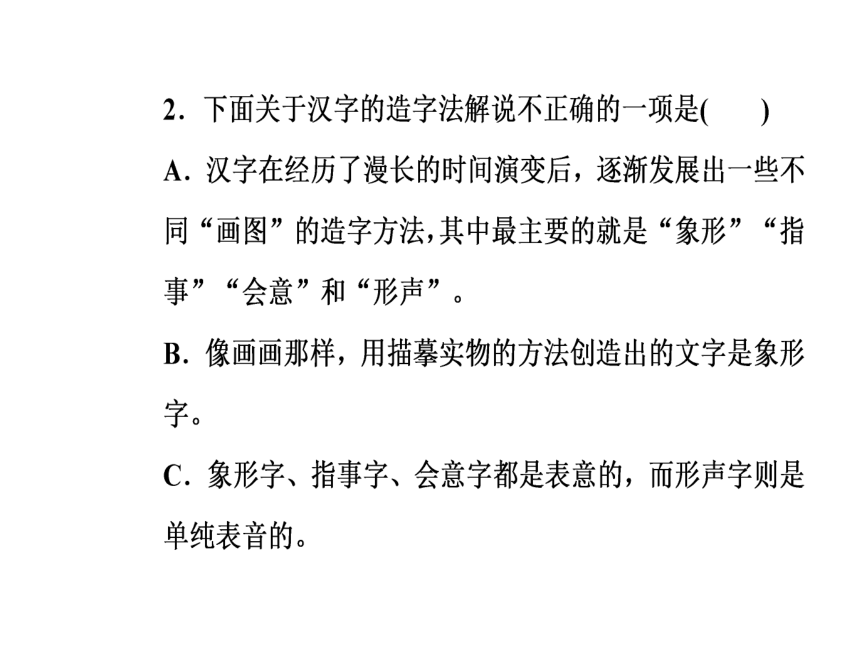 2．下面关于汉字的造字法解说不正确的一项是(　　)

A．汉字在经历了漫长的时间演变后，逐渐发展出一些不同“画图”的造字方法,其中最主要的就是“象形”“指事”“会意”和“形声”。

B．像画画那样，用描摹实物的方法创造出的文字是象形字。

C．象形字、指事字、会意字都是表意的，而形声字则是单纯表音的。